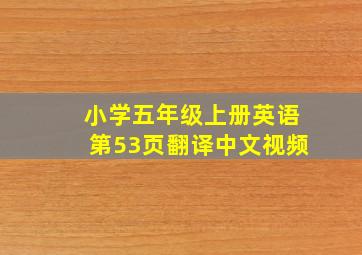 小学五年级上册英语
第53页翻译中文视频